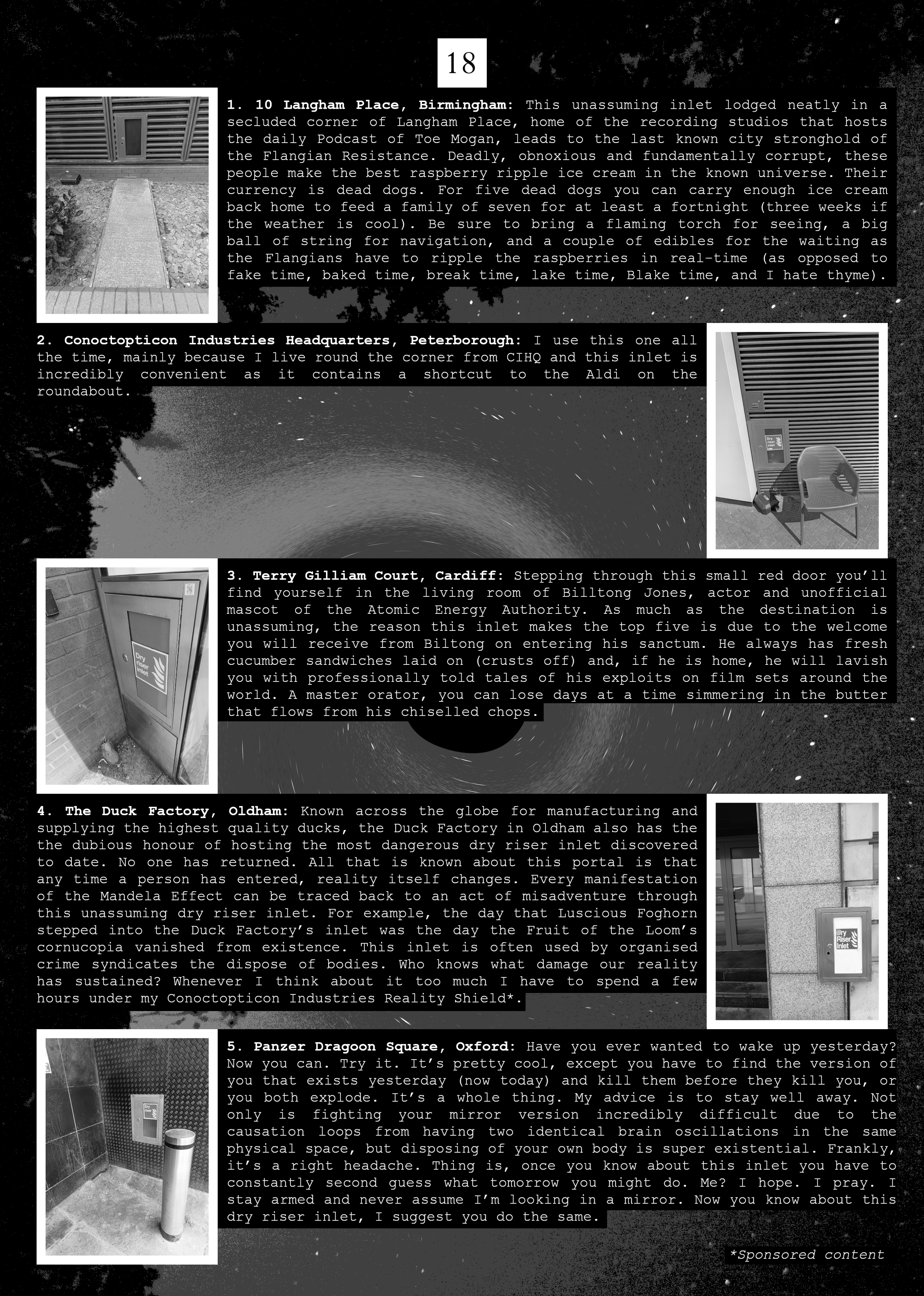 18

**1. 10 Langham Place, Birmingham:** This unassuming inlet lodged neatly in a secluded corner of Langham Place, home of the recording studios that hosts the daily Podcast of Toe Mogan, leads to the last known city stronghold of the Flangian Resistance. Deadly, obnoxious and fundamentally corrupt, these people make the best raspberry ripple ice cream in the known universe. Their currency is dead dogs. For five dead dogs you can carry enough ice cream back home to feed a family of seven for at least a fortnight (three weeks if the weather is cool). Be sure to bring a flaming torch for seeing, a big ball of string for navigation, and a couple of edibles for the waiting as the Flangians have to ripple the raspberries in real-time (as opposed to fake time, baked time, break time, lake time, Blake time, and I hate thyme).

**2. Conoctopticon Industries Headquarters, Peterborough:** I use this one all the time, mainly because I live round the corner from CIHQ and this inlet is incredibly convenient as it contains a shortcut to the Aldi on the roundabout.

Dry riser inlet

**3. Terry Gilliam Court, Cardiff:** Stepping through this small red door you'll find yourself in the living room of Billtong Jones, actor and unofficial mascot of the Atomic Energy Authority. As much as the destination is unassuming, the reason this inlet makes the top five is due to the welcome you will receive from Biltong on entering his sanctum. He always has fresh cucumber sandwiches laid on (crusts off) and, if he is home, he will lavish you with professionally told tales of his exploits on film sets around the world. A master orator, you can lose days at a time simmering in the butter that flows from his chiselled chops.

Dry riser inlet

**4. The Duck Factory, Oldham:** Known across the globe for manufacturing and supplying the highest quality ducks, the Duck Factory in Oldham also has the the dubious honour of hosting the most dangerous dry riser inlet discovered to date. No one has returned. All that is known about this portal is that any time a person has entered, reality itself changes. Every manifestation of the Mandela Effect can be traced back to an act of misadventure through this unassuming dry riser inlet. For example, the day that Luscious Foghorn stepped into the Duck Factory's inlet was the day the Fruit of the Loom's cornucopia vanished from existence. This inlet is often used by organised crime syndicates the dispose of bodies. Who knows what damage our reality has sustained? Whenever I think about it too much I have to spend a few hours under my Conoctopticon Industries Reality Shield*.

Dry Riser Inlet

**5. Panzer Dragoon Square, Oxford:** Have you ever wanted to wake up yesterday? Now you can. Try it. It's pretty cool, except you have to find the version of you that exists yesterday (now today) and kill them before they kill you, or you both explode. It's a whole thing. My advice is to stay well away. Not only is fighting your mirror version incredibly difficult due to the causation loops from having two identical brain oscillations in the same physical space, but disposing of your own body is super existential. Frankly, it's a right headache. Thing is, once you know about this inlet you have to constantly second guess what tomorrow you might do. Me? I hope. I pray. I stay armed and never assume I'm looking in a mirror. Now you know about this dry riser inlet, I suggest you do the same.

Dry riser

*Sponsored content